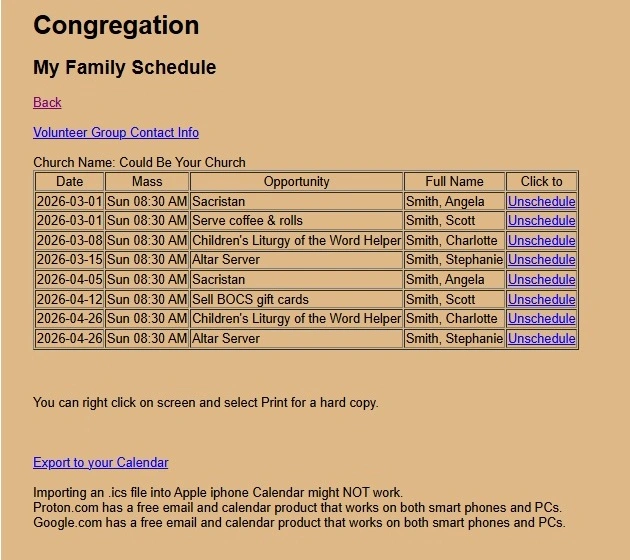 Congregation

My Family Schedule

Back

Volunteer Group Contact Info

Church Name: Could Be Your Church

| Date | Mass | Opportunity | Full Name | Click to |
|---|---|---|---|---|
| 2026-03-01 | Sun 08:30 AM | Sacristan | Smith, Angela | Unschedule |
| 2026-03-01 | Sun 08:30 AM | Serve coffee & rolls | Smith, Scott | Unschedule |
| 2026-03-08 | Sun 08:30 AM | Children's Liturgy of the Word Helper | Smith, Charlotte | Unschedule |
| 2026-03-15 | Sun 08:30 AM | Altar Server | Smith, Stephanie | Unschedule |
| 2026-04-05 | Sun 08:30 AM | Sacristan | Smith, Angela | Unschedule |
| 2026-04-12 | Sun 08:30 AM | Sell BOCS gift cards | Smith, Scott | Unschedule |
| 2026-04-26 | Sun 08:30 AM | Children's Liturgy of the Word Helper | Smith, Charlotte | Unschedule |
| 2026-04-26 | Sun 08:30 AM | Altar Server | Smith, Stephanie | Unschedule |

You can right click on screen and select Print for a hard copy.

Export to your Calendar

Importing an .ics file into Apple iphone Calendar might NOT work.
Proton.com has a free email and calendar product that works on both smart phones and PCs.
Google.com has a free email and calendar product that works on both smart phones and PCs.